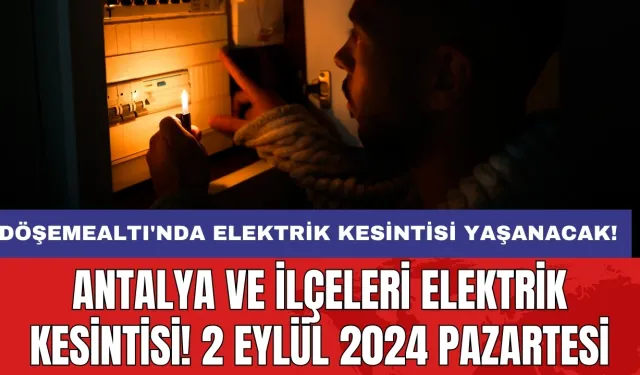 DÖŞEMEALTI'NDA ELEKTRİK KESİNTİSİ YAŞANACAK!

ANTALYA VE İLÇELERİ ELEKTRİK KESİNTİSİ! 2 EYLÜL 2024 PAZARTESİ